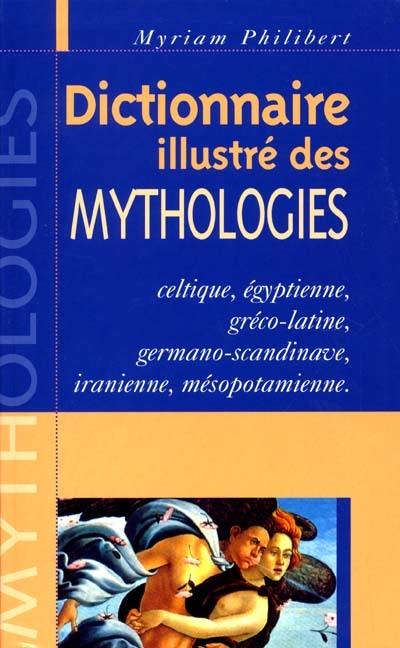 Myriam Philibert

Dictionnaire illustré des MYTHOLOGIES

celtique, égyptienne, gréco-latine, germano-scandinave, iranienne, mésopotamienne.

MYTHOLOGIES